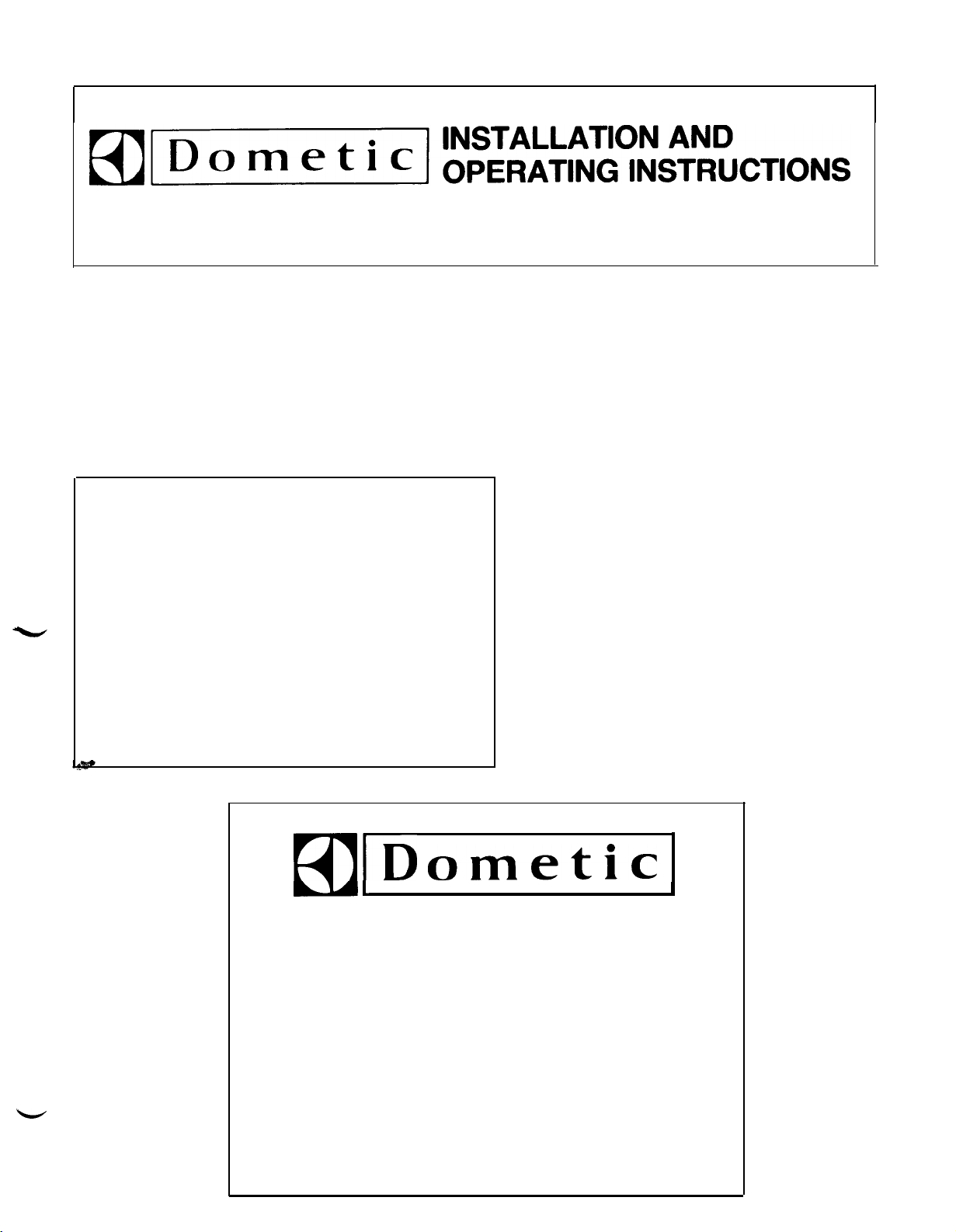 Dometic INSTALLATION AND OPERATING INSTRUCTIONS

Dometic